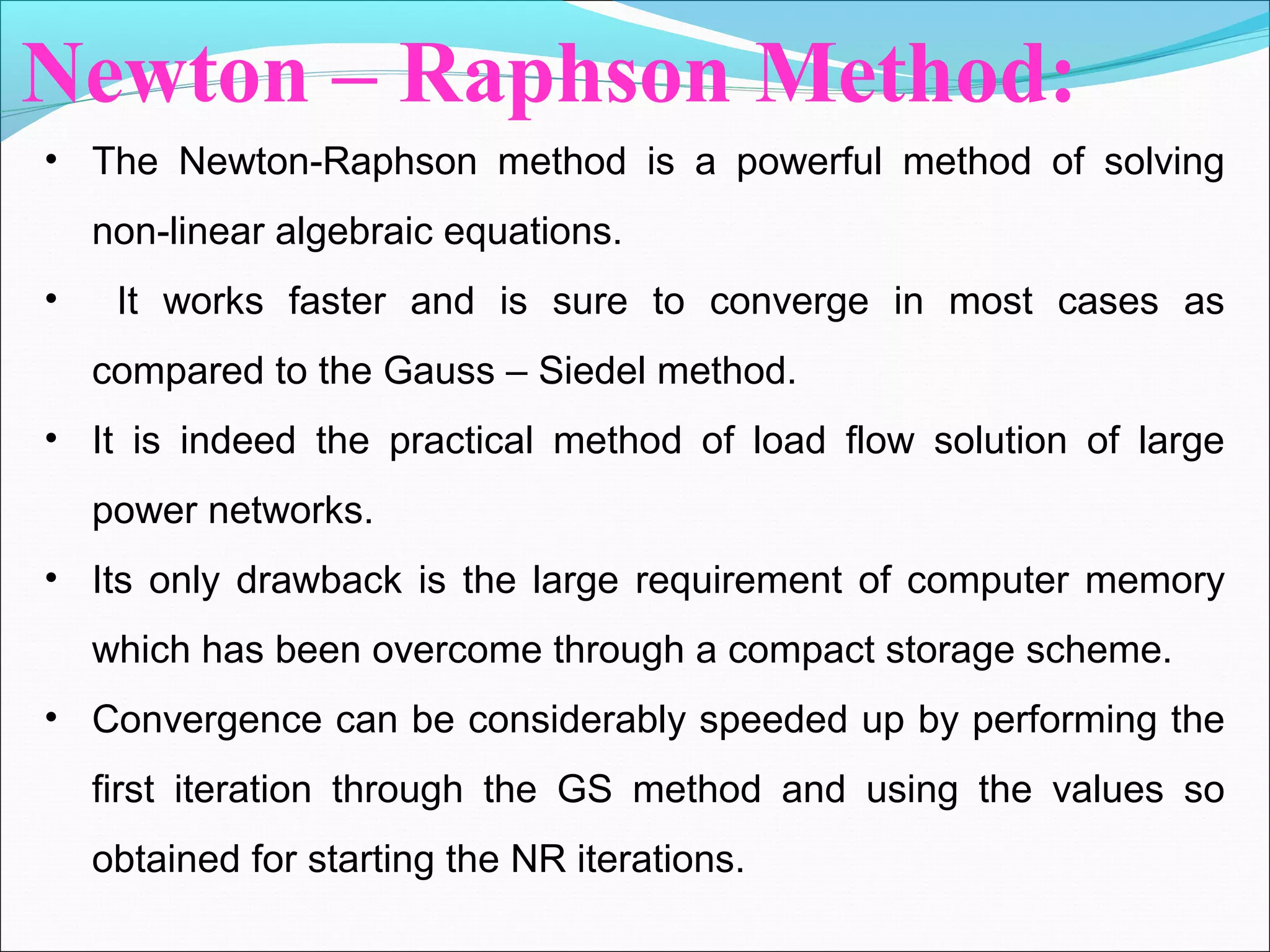 Newton – Raphson Method:

• The Newton-Raphson method is a powerful method of solving non-linear algebraic equations.

• It works faster and is sure to converge in most cases as compared to the Gauss – Siedel method.

• It is indeed the practical method of load flow solution of large power networks.

• Its only drawback is the large requirement of computer memory which has been overcome through a compact storage scheme.

• Convergence can be considerably speeded up by performing the first iteration through the GS method and using the values so obtained for starting the NR iterations.